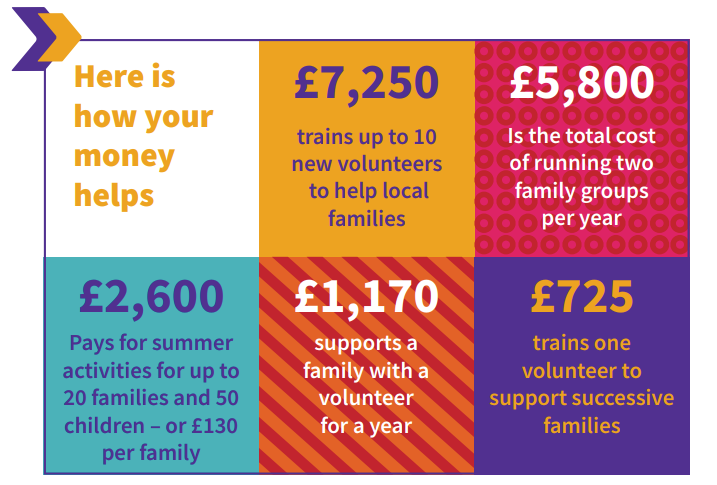 Here is how your money helps

£7,250

trains up to 10 new volunteers to help local families

£5,800

Is the total cost of running two family groups per year

£2,600

Pays for summer activities for up to 20 families and 50 children – or £130 per family

£1,170

supports a family with a volunteer for a year

£725

trains one volunteer to support successive families